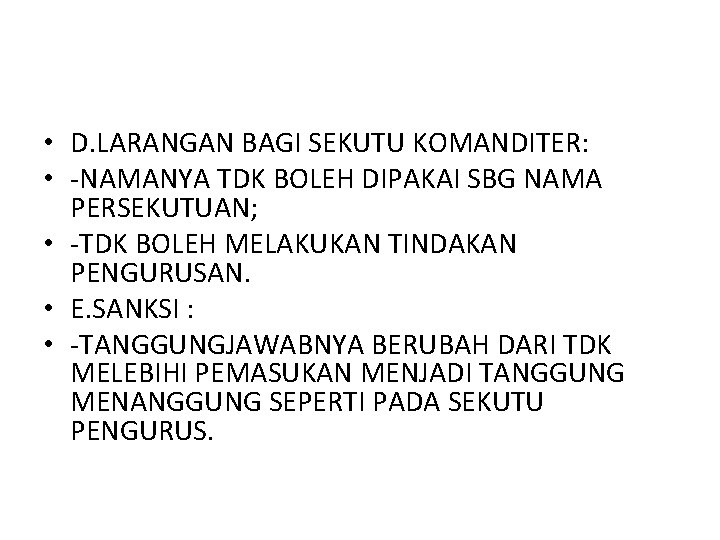 • D.LARANGAN BAGI SEKUTU KOMANDITER:
• -NAMANYA TDK BOLEH DIPAKAI SBG NAMA PERSEKUTUAN;
• -TDK BOLEH MELAKUKAN TINDAKAN PENGURUSAN.
• E.SANKSI :
• -TANGGUNGJAWABNYA BERUBAH DARI TDK MELEBIHI PEMASUKAN MENJADI TANGGUNG MENANGGUNG SEPERTI PADA SEKUTU PENGURUS.